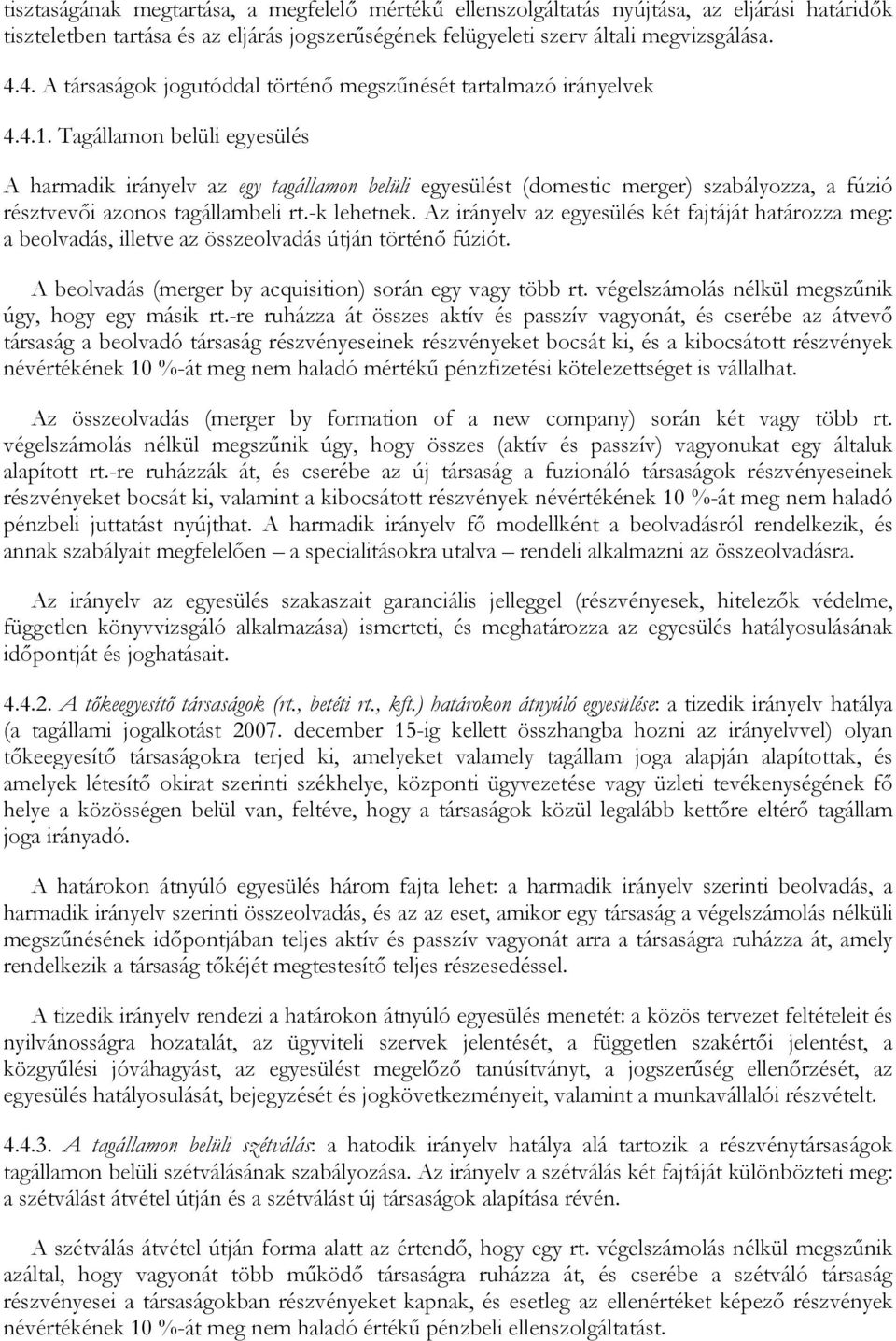 tisztaságának megtartása, a megfelelő mértékű ellenszolgáltatás nyújtása, az eljárási határidők tiszteletben tartása és az eljárás jogszerűségének felügyeleti szerv általi megvizsgálása.

4.4. A társaságok jogutóddal történő megszűnését tartalmazó irányelvek

4.4.1. Tagállamon belüli egyesülés

A harmadik irányelv az egy tagállamon belüli egyesülést (domestic merger) szabályozza, a fúzió résztvevői azonos tagállambeli rt.-k lehetnek. Az irányelv az egyesülés két fajtáját határozza meg: a beolvadás, illetve az összeolvadás útján történő fúziót.

A beolvadás (merger by acquisition) során egy vagy több rt. végelszámolás nélkül megszűnik úgy, hogy egy másik rt.-re ruházza át összes aktív és passzív vagyonát, és cserébe az átvevő társaság a beolvadó társaság részvényeseinek részvényeket bocsát ki, és a kibocsátott részvények névértékének 10 %-át meg nem haladó mértékű pénzfizetési kötelezettséget is vállalhat.

Az összeolvadás (merger by formation of a new company) során két vagy több rt. végelszámolás nélkül megszűnik úgy, hogy összes (aktív és passzív) vagyonukat egy általuk alapított rt.-re ruházzák át, és cserébe az új társaság a fuzionáló társaságok részvényeseinek részvényeket bocsát ki, valamint a kibocsátott részvények névértékének 10 %-át meg nem haladó pénzbeli juttatást nyújthat. A harmadik irányelv fő modellként a beolvadásról rendelkezik, és annak szabályait megfelelően – a specialitásokra utalva – rendeli alkalmazni az összeolvadásra.

Az irányelv az egyesülés szakaszait garanciális jelleggel (részvényesek, hitelezők védelme, független könyvvizsgáló alkalmazása) ismerteti, és meghatározza az egyesülés hatályosulásának időpontját és joghatásait.

4.4.2. A tőkeegyesítő társaságok (rt., betéti rt., kft.) határokon átnyúló egyesülése: a tizedik irányelv hatálya (a tagállami jogalkotást 2007. december 15-ig kellett összhangba hozni az irányelvvel) olyan tőkeegyesítő társaságokra terjed ki, amelyeket valamely tagállam joga alapján alapítottak, és amelyek létesítő okirat szerinti székhelye, központi ügyvezetése vagy üzleti tevékenységének fő helye a közösségen belül van, feltéve, hogy a társaságok közül legalább kettőre eltérő tagállam joga irányadó.

A határokon átnyúló egyesülés három fajta lehet: a harmadik irányelv szerinti beolvadás, a harmadik irányelv szerinti összeolvadás, és az az eset, amikor egy társaság a végelszámolás nélküli megszűnésének időpontjában teljes aktív és passzív vagyonát arra a társaságra ruházza át, amely rendelkezik a társaság tőkéjét megtestesítő teljes részesedéssel.

A tizedik irányelv rendezi a határokon átnyúló egyesülés menetét: a közös tervezet feltételeit és nyilvánosságra hozatalát, az ügyviteli szervek jelentését, a független szakértői jelentést, a közgyűlési jóváhagyást, az egyesülést megelőző tanúsítványt, a jogszerűség ellenőrzését, az egyesülés hatályosulását, bejegyzését és jogkövetkezményeit, valamint a munkavállalói részvételt.

4.4.3. A tagállamon belüli szétválás: a hatodik irányelv hatálya alá tartozik a részvénytársaságok tagállamon belüli szétválásának szabályozása. Az irányelv a szétválás két fajtáját különbözteti meg: a szétválást átvétel útján és a szétválást új társaságok alapítása révén.

A szétválás átvétel útján forma alatt az értendő, hogy egy rt. végelszámolás nélkül megszűnik azáltal, hogy vagyonát több működő társaságra ruházza át, és cserébe a szétváló társaság részvényesei a társaságokban részvényeket kapnak, és esetleg az ellenértéket képező részvények névértékének 10 %-át meg nem haladó értékű pénzbeli ellenszolgáltatást.